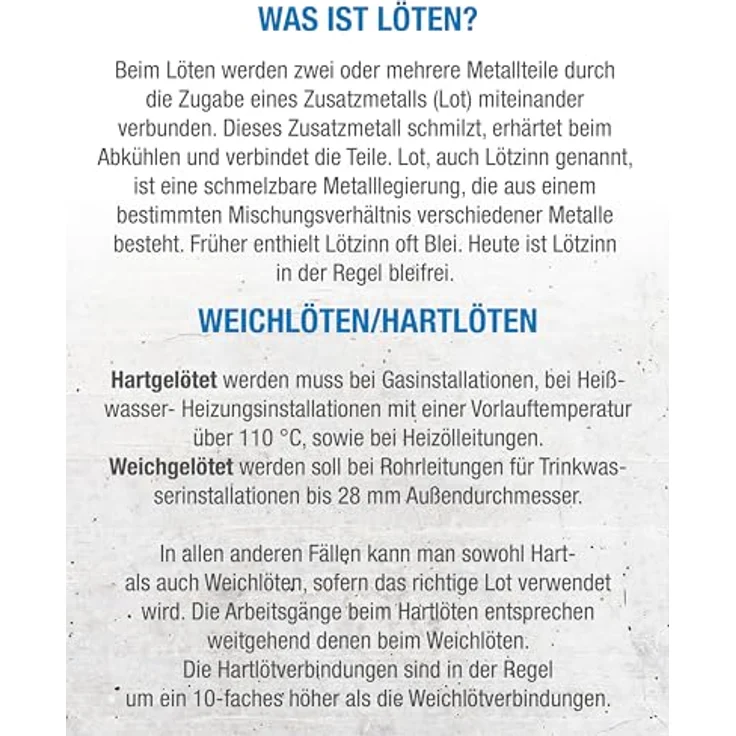 WAS IST LÖTEN?

Beim Löten werden zwei oder mehrere Metallteile durch die Zugabe eines Zusatzmetalls (Lot) miteinander verbunden. Dieses Zusatzmetall schmilzt, erhärtet beim Abkühlen und verbindet die Teile. Lot, auch Lötzinn genannt, ist eine schmelzbare Metalllegierung, die aus einem bestimmten Mischungsverhältnis verschiedener Metalle besteht. Früher enthielt Lötzinn oft Blei. Heute ist Lötzinn in der Regel bleifrei.

WEICHLÖTEN/HARTLÖTEN

Hartgelötet werden muss bei Gasinstallationen, bei Heißwasser- Heizungsinstallationen mit einer Vorlauftemperatur über 110 °C, sowie bei Heizölleitungen.
Weichgelötet werden soll bei Rohrleitungen für Trinkwasserinstallationen bis 28 mm Außendurchmesser.

In allen anderen Fällen kann man sowohl Hart- als auch Weichlöten, sofern das richtige Lot verwendet wird. Die Arbeitsgänge beim Hartlöten entsprechen weitgehend denen beim Weichlöten. Die Hartlötverbindungen sind in der Regel um ein 10-faches höher als die Weichlötverbindungen.